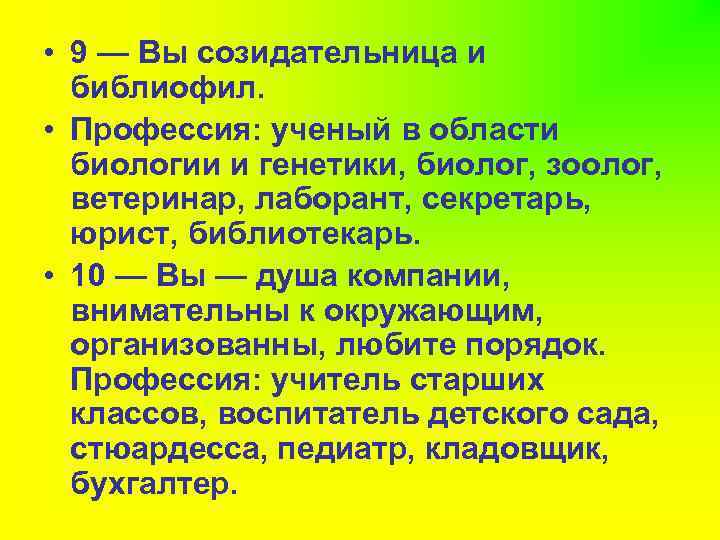 • 9 — Вы созидательница и библиофил.

• Профессия: ученый в области биологии и генетики, биолог, зоолог, ветеринар, лаборант, секретарь, юрист, библиотекарь.

• 10 — Вы — душа компании, внимательны к окружающим, организованны, любите порядок. Профессия: учитель старших классов, воспитатель детского сада, стюардесса, педиатр, кладовщик, бухгалтер.